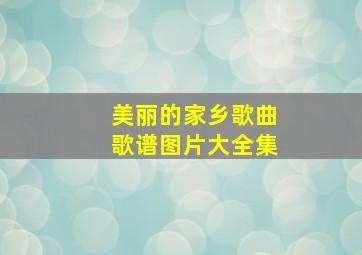 美丽的家乡歌曲
歌谱图片大全集